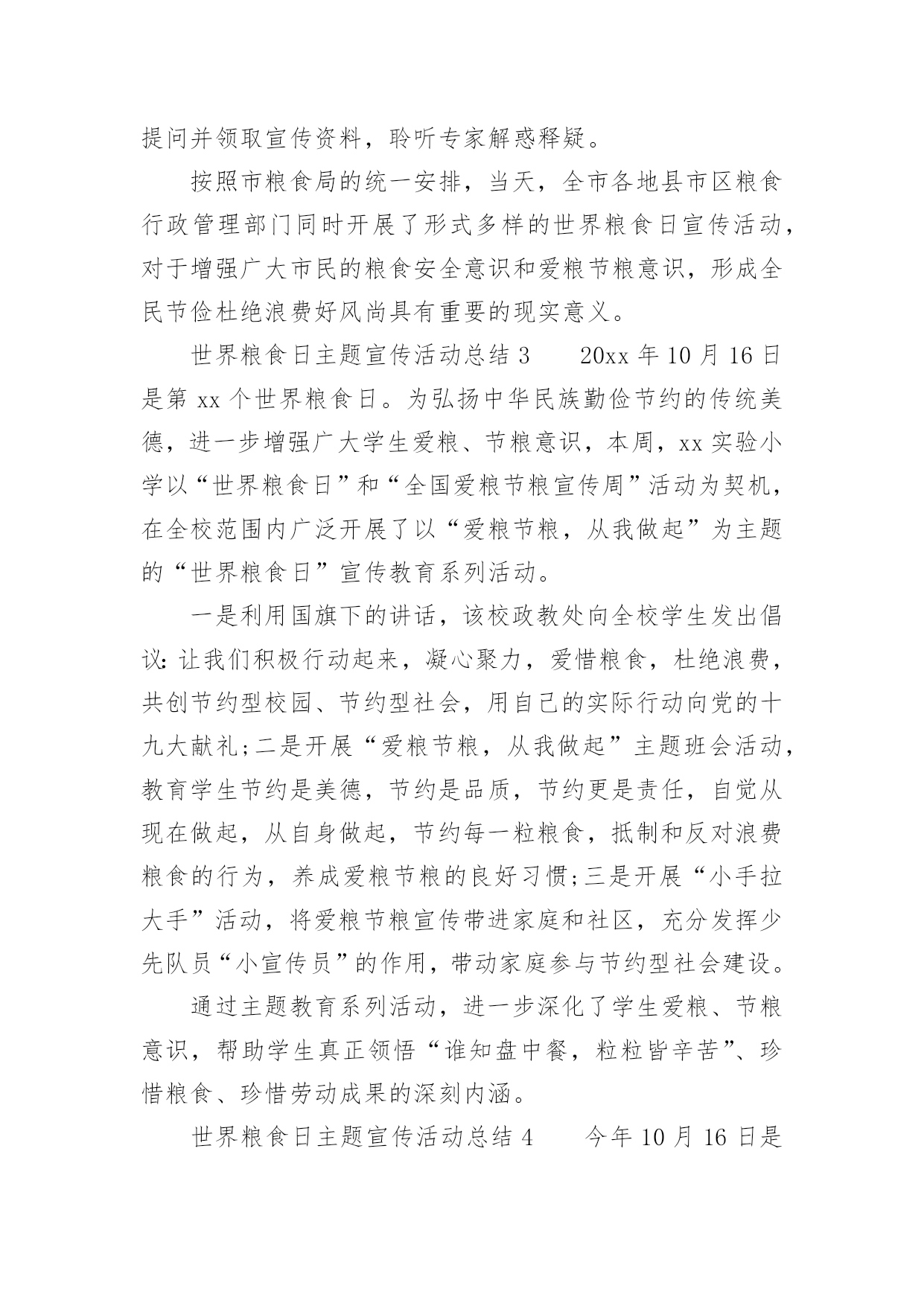 提问并领取宣传资料，聆听专家解惑释疑。

按照市粮食局的统一安排，当天，全市各地县市区粮食行政管理部门同时开展了形式多样的世界粮食日宣传活动，对于增强广大市民的粮食安全意识和爱粮节粮意识，形成全民节俭杜绝浪费好风尚具有重要的现实意义。

世界粮食日主题宣传活动总结 3　　20xx 年 10 月 16 日是第 xx 个世界粮食日。为弘扬中华民族勤俭节约的传统美德，进一步增强广大学生爱粮、节粮意识，本周，xx 实验小学以“世界粮食日”和“全国爱粮节粮宣传周”活动为契机，在全校范围内广泛开展了以“爱粮节粮，从我做起”为主题的“世界粮食日”宣传教育系列活动。

一是利用国旗下的讲话，该校政教处向全校学生发出倡议：让我们积极行动起来，凝心聚力，爱惜粮食，杜绝浪费，共创节约型校园、节约型社会，用自己的实际行动向党的十九大献礼;二是开展“爱粮节粮，从我做起”主题班会活动，教育学生节约是美德，节约是品质，节约更是责任，自觉从现在做起，从自身做起，节约每一粒粮食，抵制和反对浪费粮食的行为，养成爱粮节粮的良好习惯;三是开展“小手拉大手”活动，将爱粮节粮宣传带进家庭和社区，充分发挥少先队员“小宣传员”的作用，带动家庭参与节约型社会建设。

通过主题教育系列活动，进一步深化了学生爱粮、节粮意识，帮助学生真正领悟“谁知盘中餐，粒粒皆辛苦”、珍惜粮食、珍惜劳动成果的深刻内涵。

世界粮食日主题宣传活动总结 4　　今年 10 月 16 日是